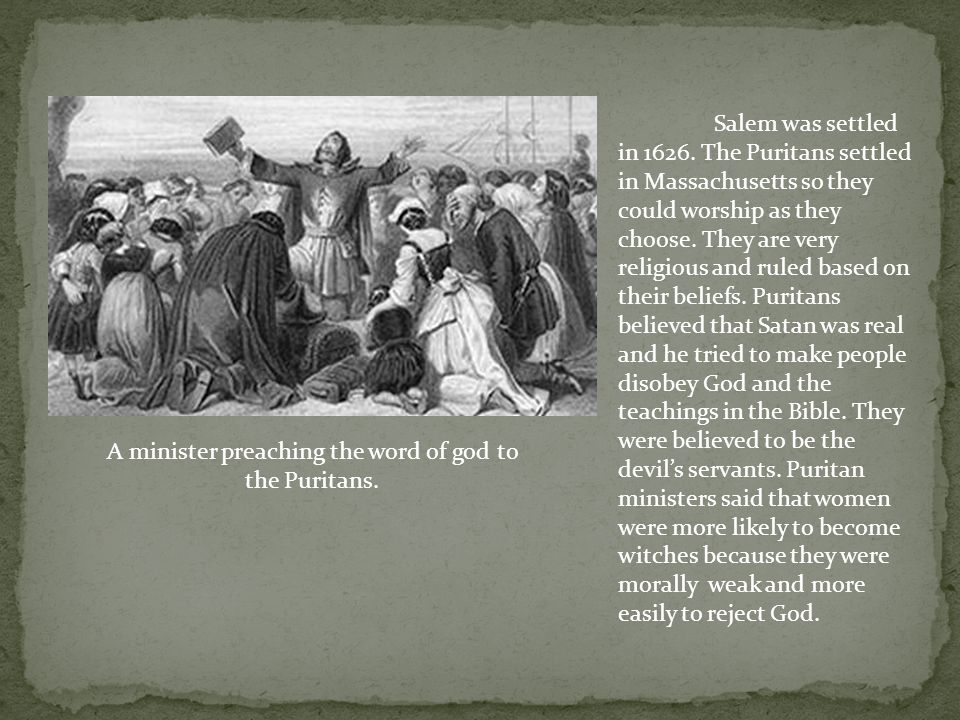 A minister preaching the word of god to the Puritans.

Salem was settled in 1626. The Puritans settled in Massachusetts so they could worship as they choose. They are very religious and ruled based on their beliefs. Puritans believed that Satan was real and he tried to make people disobey God and the teachings in the Bible. They were believed to be the devil's servants. Puritan ministers said that women were more likely to become witches because they were morally weak and more easily to reject God.